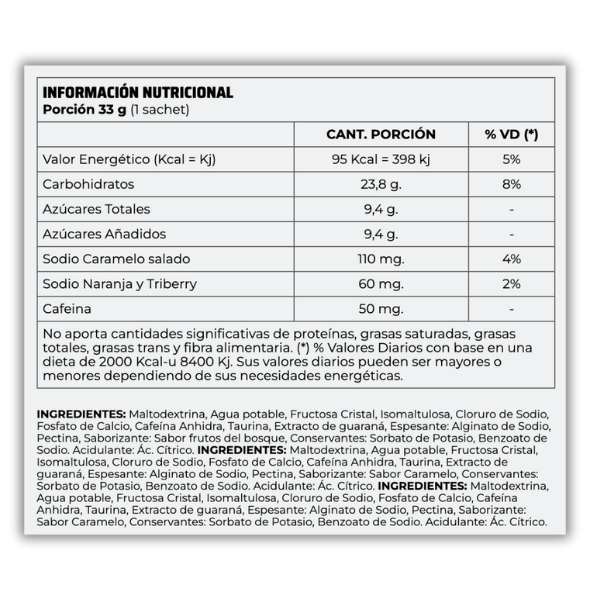 INFORMACIÓN NUTRICIONAL
Porción 33 g (1 sachet)

| | CANT. PORCIÓN | % VD (*) |
|---|---|---|
| Valor Energético (Kcal = Kj) | 95 Kcal = 398 kj | 5% |
| Carbohidratos | 23,8 g. | 8% |
| Azúcares Totales | 9,4 g. | - |
| Azúcares Añadidos | 9,4 g. | - |
| Sodio Caramelo salado | 110 mg. | 4% |
| Sodio Naranja y Triberry | 60 mg. | 2% |
| Cafeina | 50 mg. | - |

No aporta cantidades significativas de proteínas, grasas saturadas, grasas totales, grasas trans y fibra alimentaria. (*) % Valores Diarios con base en una dieta de 2000 Kcal-u 8400 Kj. Sus valores diarios pueden ser mayores o menores dependiendo de sus necesidades energéticas.

INGREDIENTES: Maltodextrina, Agua potable, Fructosa Cristal, Isomaltulosa, Cloruro de Sodio, Fosfato de Calcio, Cafeína Anhidra, Taurina, Extracto de guaraná, Espesante: Alginato de Sodio, Pectina, Saborizante: Sabor frutos del bosque, Conservantes: Sorbato de Potasio, Benzoato de Sodio. Acidulante: Ác. Cítrico. INGREDIENTES: Maltodextrina, Agua potable, Fructosa Cristal, Isomaltulosa, Cloruro de Sodio, Fosfato de Calcio, Cafeína Anhidra, Taurina, Extracto de guaraná, Espesante: Alginato de Sodio, Pectina, Saborizante: Sabor Caramelo, Conservantes: Sorbato de Potasio, Benzoato de Sodio. Acidulante: Ác. Cítrico. INGREDIENTES: Maltodextrina, Agua potable, Fructosa Cristal, Isomaltulosa, Cloruro de Sodio, Fosfato de Calcio, Cafeína Anhidra, Taurina, Extracto de guaraná, Espesante: Alginato de Sodio, Pectina, Saborizante: Sabor Caramelo, Conservantes: Sorbato de Potasio, Benzoato de Sodio. Acidulante: Ác. Cítrico.